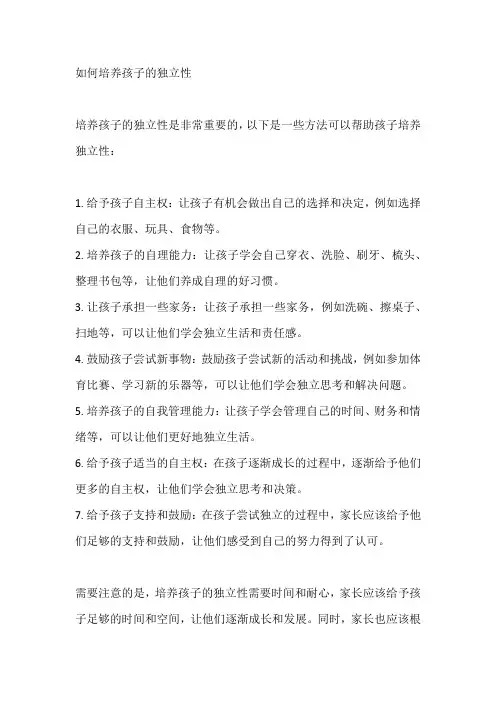 如何培养孩子的独立性

培养孩子的独立性是非常重要的，以下是一些方法可以帮助孩子培养独立性：

1. 给予孩子自主权：让孩子有机会做出自己的选择和决定，例如选择自己的衣服、玩具、食物等。
2. 培养孩子的自理能力：让孩子学会自己穿衣、洗脸、刷牙、梳头、整理书包等，让他们养成自理的好习惯。
3. 让孩子承担一些家务：让孩子承担一些家务，例如洗碗、擦桌子、扫地等，可以让他们学会独立生活和责任感。
4. 鼓励孩子尝试新事物：鼓励孩子尝试新的活动和挑战，例如参加体育比赛、学习新的乐器等，可以让他们学会独立思考和解决问题。
5. 培养孩子的自我管理能力：让孩子学会管理自己的时间、财务和情绪等，可以让他们更好地独立生活。
6. 给予孩子适当的自主权：在孩子逐渐成长的过程中，逐渐给予他们更多的自主权，让他们学会独立思考和决策。
7. 给予孩子支持和鼓励：在孩子尝试独立的过程中，家长应该给予他们足够的支持和鼓励，让他们感受到自己的努力得到了认可。

需要注意的是，培养孩子的独立性需要时间和耐心，家长应该给予孩子足够的时间和空间，让他们逐渐成长和发展。同时，家长也应该根